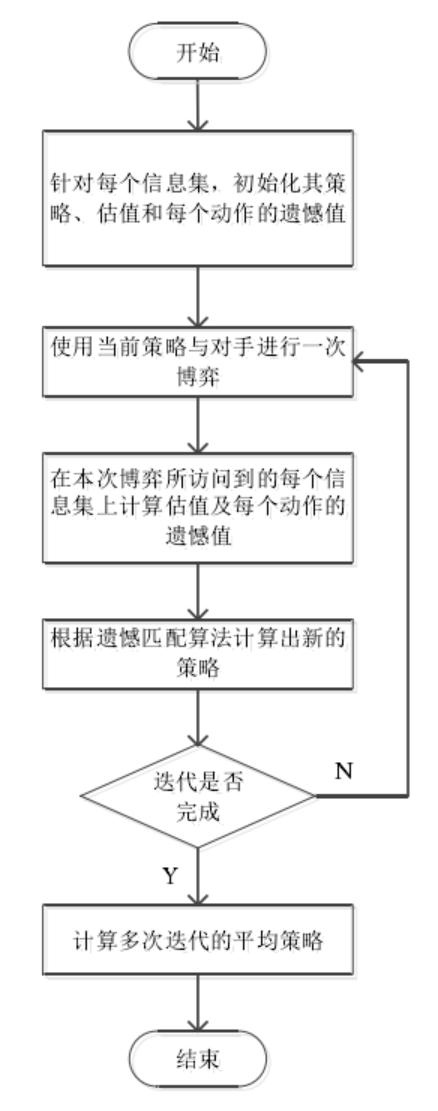 开始

针对每个信息集，初始化其策略、估值和每个动作的遗憾值

使用当前策略与对手进行一次博弈

在本次博弈所访问到的每个信息集上计算估值及每个动作的遗憾值

根据遗憾匹配算法计算出新的策略

迭代是否完成

N

Y

计算多次迭代的平均策略

结束